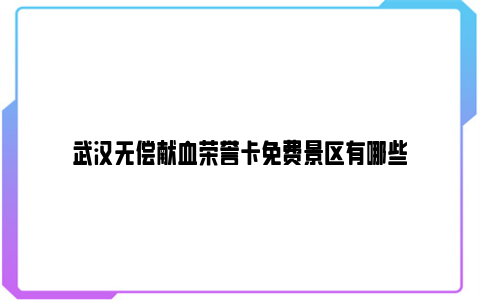 武汉无偿献血荣誉卡免费景区有哪些